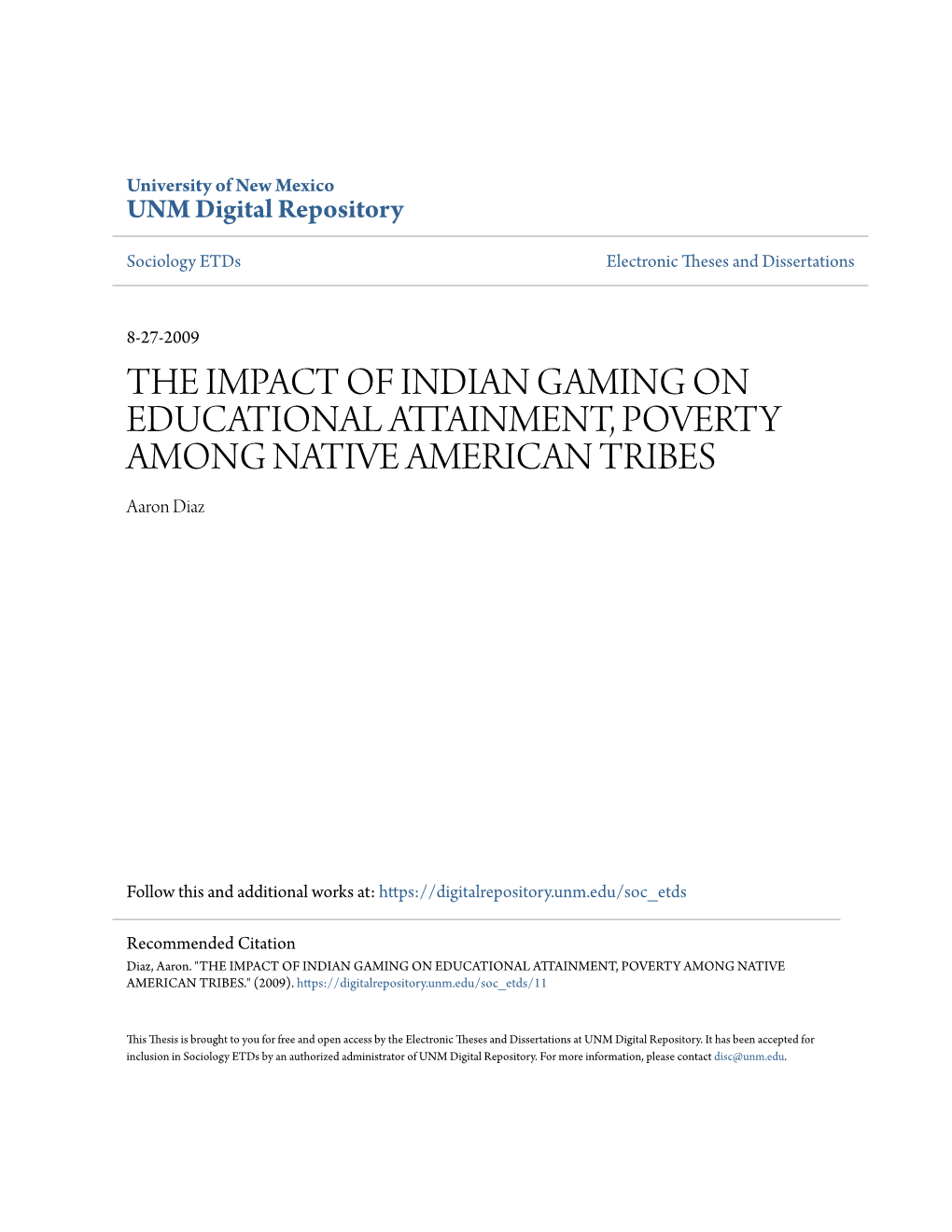 University of New Mexico
UNM Digital Repository

Sociology ETDs

Electronic Theses and Dissertations

8-27-2009

THE IMPACT OF INDIAN GAMING ON EDUCATIONAL ATTAINMENT, POVERTY AMONG NATIVE AMERICAN TRIBES

Aaron Diaz

Follow this and additional works at: https://digitalrepository.unm.edu/soc_etds

Recommended Citation
Diaz, Aaron. "THE IMPACT OF INDIAN GAMING ON EDUCATIONAL ATTAINMENT, POVERTY AMONG NATIVE AMERICAN TRIBES." (2009). https://digitalrepository.unm.edu/soc_etds/11

This Thesis is brought to you for free and open access by the Electronic Theses and Dissertations at UNM Digital Repository. It has been accepted for inclusion in Sociology ETDs by an authorized administrator of UNM Digital Repository. For more information, please contact disc@unm.edu.